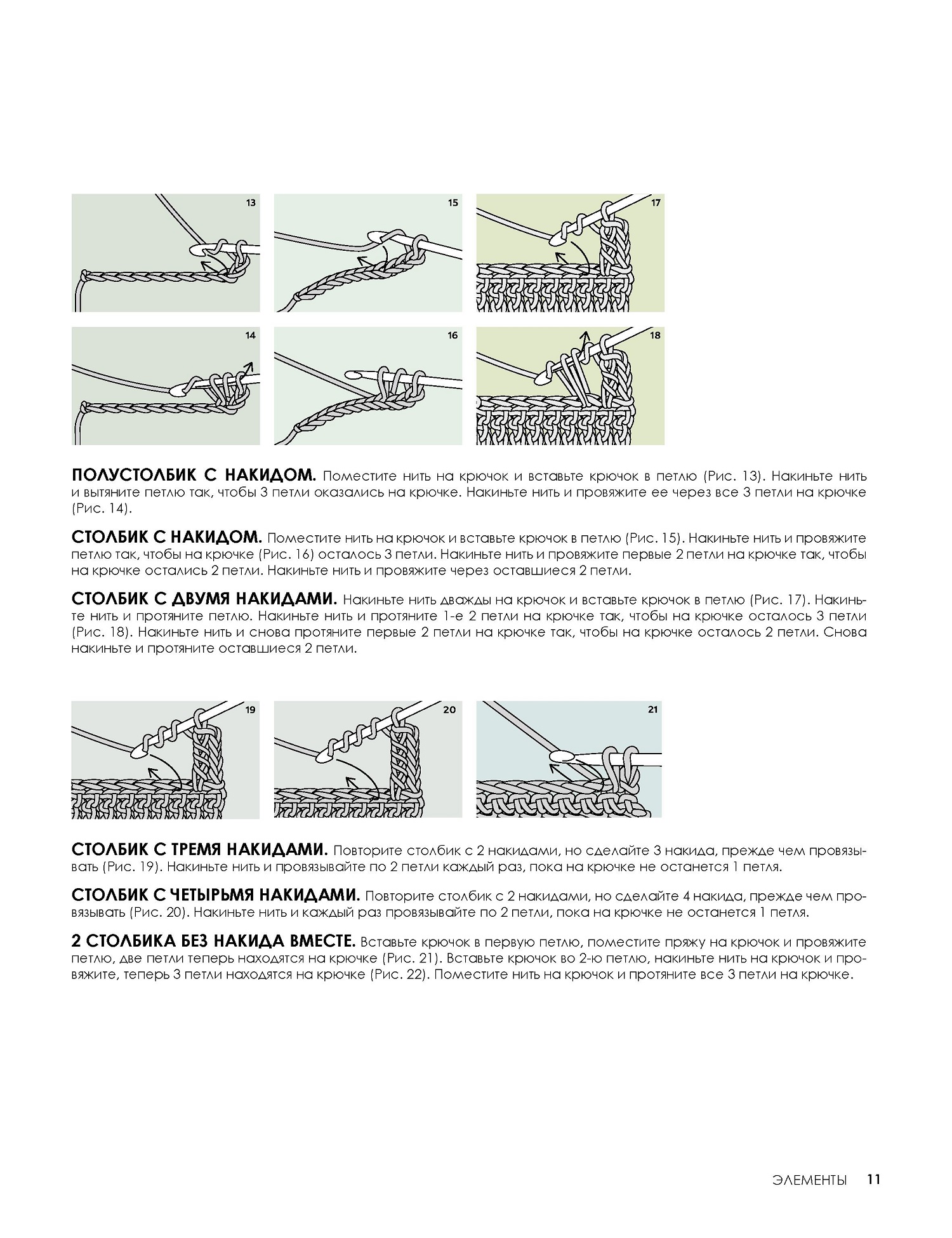 13

15

17

14

16

18

**ПОЛУСТОЛБИК С НАКИДОМ.** Поместите нить на крючок и вставьте крючок в петлю (Рис. 13). Накиньте нить и вытяните петлю так, чтобы 3 петли оказались на крючке. Накиньте нить и провяжите ее через все 3 петли на крючке (Рис. 14).

**СТОЛБИК С НАКИДОМ.** Поместите нить на крючок и вставьте крючок в петлю (Рис. 15). Накиньте нить и провяжите петлю так, чтобы на крючке (Рис. 16) осталось 3 петли. Накиньте нить и провяжите первые 2 петли на крючке так, чтобы на крючке остались 2 петли. Накиньте нить и провяжите через оставшиеся 2 петли.

**СТОЛБИК С ДВУМЯ НАКИДАМИ.** Накиньте нить дважды на крючок и вставьте крючок в петлю (Рис. 17). Накиньте нить и протяните петлю. Накиньте нить и протяните 1-е 2 петли на крючке так, чтобы на крючке осталось 3 петли (Рис. 18). Накиньте нить и снова протяните первые 2 петли на крючке так, чтобы на крючке осталось 2 петли. Снова накиньте и протяните оставшиеся 2 петли.

19

20

21

**СТОЛБИК С ТРЕМЯ НАКИДАМИ.** Повторите столбик с 2 накидами, но сделайте 3 накида, прежде чем провязывать (Рис. 19). Накиньте нить и провязывайте по 2 петли каждый раз, пока на крючке не останется 1 петля.

**СТОЛБИК С ЧЕТЫРЬМЯ НАКИДАМИ.** Повторите столбик с 2 накидами, но сделайте 4 накида, прежде чем провязывать (Рис. 20). Накиньте нить и каждый раз провязывайте по 2 петли, пока на крючке не останется 1 петля.

**2 СТОЛБИКА БЕЗ НАКИДА ВМЕСТЕ.** Вставьте крючок в первую петлю, поместите пряжу на крючок и провяжите петлю, две петли теперь находятся на крючке (Рис. 21). Вставьте крючок во 2-ю петлю, накиньте нить на крючок и провяжите, теперь 3 петли находятся на крючке (Рис. 22). Поместите нить на крючок и протяните все 3 петли на крючке.

ЭЛЕМЕНТЫ 11